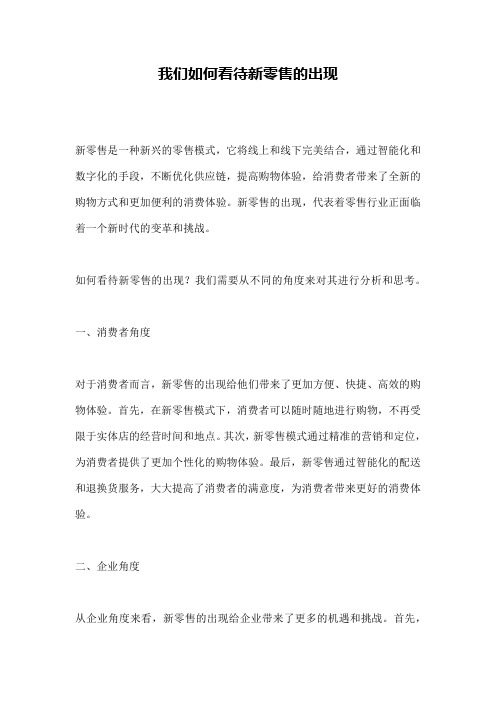 我们如何看待新零售的出现

新零售是一种新兴的零售模式，它将线上和线下完美结合，通过智能化和数字化的手段，不断优化供应链，提高购物体验，给消费者带来了全新的购物方式和更加便利的消费体验。新零售的出现，代表着零售行业正面临着一个新时代的变革和挑战。

如何看待新零售的出现？我们需要从不同的角度来对其进行分析和思考。

一、消费者角度

对于消费者而言，新零售的出现给他们带来了更加方便、快捷、高效的购物体验。首先，在新零售模式下，消费者可以随时随地进行购物，不再受限于实体店的经营时间和地点。其次，新零售模式通过精准的营销和定位，为消费者提供了更加个性化的购物体验。最后，新零售通过智能化的配送和退换货服务，大大提高了消费者的满意度，为消费者带来更好的消费体验。

二、企业角度

从企业角度来看，新零售的出现给企业带来了更多的机遇和挑战。首先，